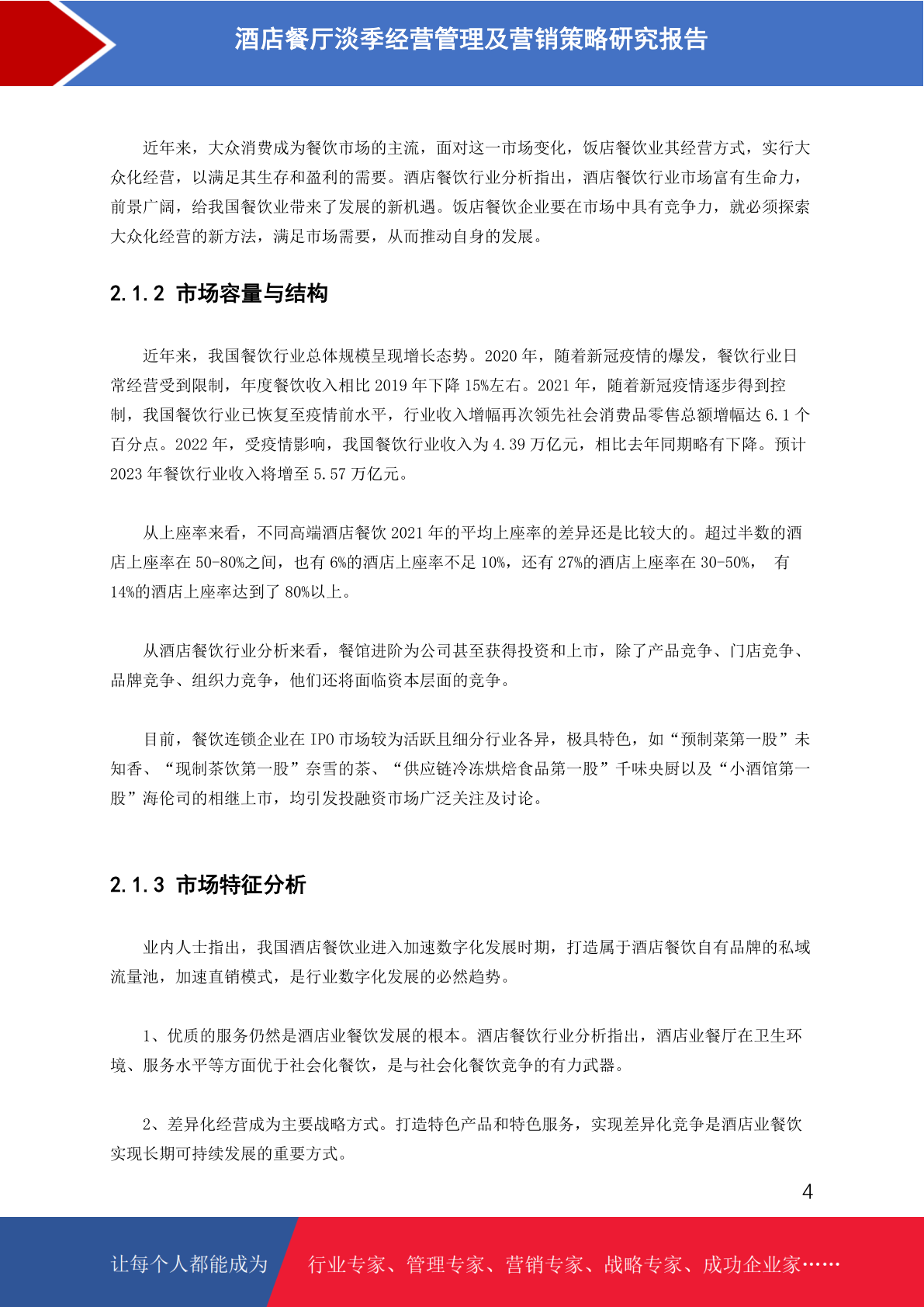 酒店餐厅淡季经营管理及营销策略研究报告

近年来，大众消费成为餐饮市场的主流，面对这一市场变化，饭店餐饮业其经营方式，实行大众化经营，以满足其生存和盈利的需要。酒店餐饮行业分析指出，酒店餐饮行业市场富有生命力，前景广阔，给我国餐饮业带来了发展的新机遇。饭店餐饮企业要在市场中具有竞争力，就必须探索大众化经营的新方法，满足市场需要，从而推动自身的发展。

2.1.2 市场容量与结构

近年来，我国餐饮行业总体规模呈现增长态势。2020 年，随着新冠疫情的爆发，餐饮行业日常经营受到限制，年度餐饮收入相比 2019 年下降 15%左右。2021 年，随着新冠疫情逐步得到控制，我国餐饮行业已恢复至疫情前水平，行业收入增幅再次领先社会消费品零售总额增幅达 6.1 个百分点。2022 年，受疫情影响，我国餐饮行业收入为 4.39 万亿元，相比去年同期略有下降。预计 2023 年餐饮行业收入将增至 5.57 万亿元。

从上座率来看，不同高端酒店餐饮 2021 年的平均上座率的差异还是比较大的。超过半数的酒店上座率在 50-80%之间，也有 6%的酒店上座率不足 10%，还有 27%的酒店上座率在 30-50%， 有 14%的酒店上座率达到了 80%以上。

从酒店餐饮行业分析来看，餐馆进阶为公司甚至获得投资和上市，除了产品竞争、门店竞争、品牌竞争、组织力竞争，他们还将面临资本层面的竞争。

目前，餐饮连锁企业在 IPO 市场较为活跃且细分行业各异，极具特色，如“预制菜第一股”未知香、“现制茶饮第一股”奈雪的茶、“供应链冷冻烘焙食品第一股”千味央厨以及“小酒馆第一股”海伦司的相继上市，均引发投融资市场广泛关注及讨论。

2.1.3 市场特征分析

业内人士指出，我国酒店餐饮业进入加速数字化发展时期，打造属于酒店餐饮自有品牌的私域流量池，加速直销模式，是行业数字化发展的必然趋势。

1、优质的服务仍然是酒店业餐饮发展的根本。酒店餐饮行业分析指出，酒店业餐厅在卫生环境、服务水平等方面优于社会化餐饮，是与社会化餐饮竞争的有力武器。

2、差异化经营成为主要战略方式。打造特色产品和特色服务，实现差异化竞争是酒店业餐饮实现长期可持续发展的重要方式。

4

让每个人都能成为 行业专家、管理专家、营销专家、战略专家、成功企业家……